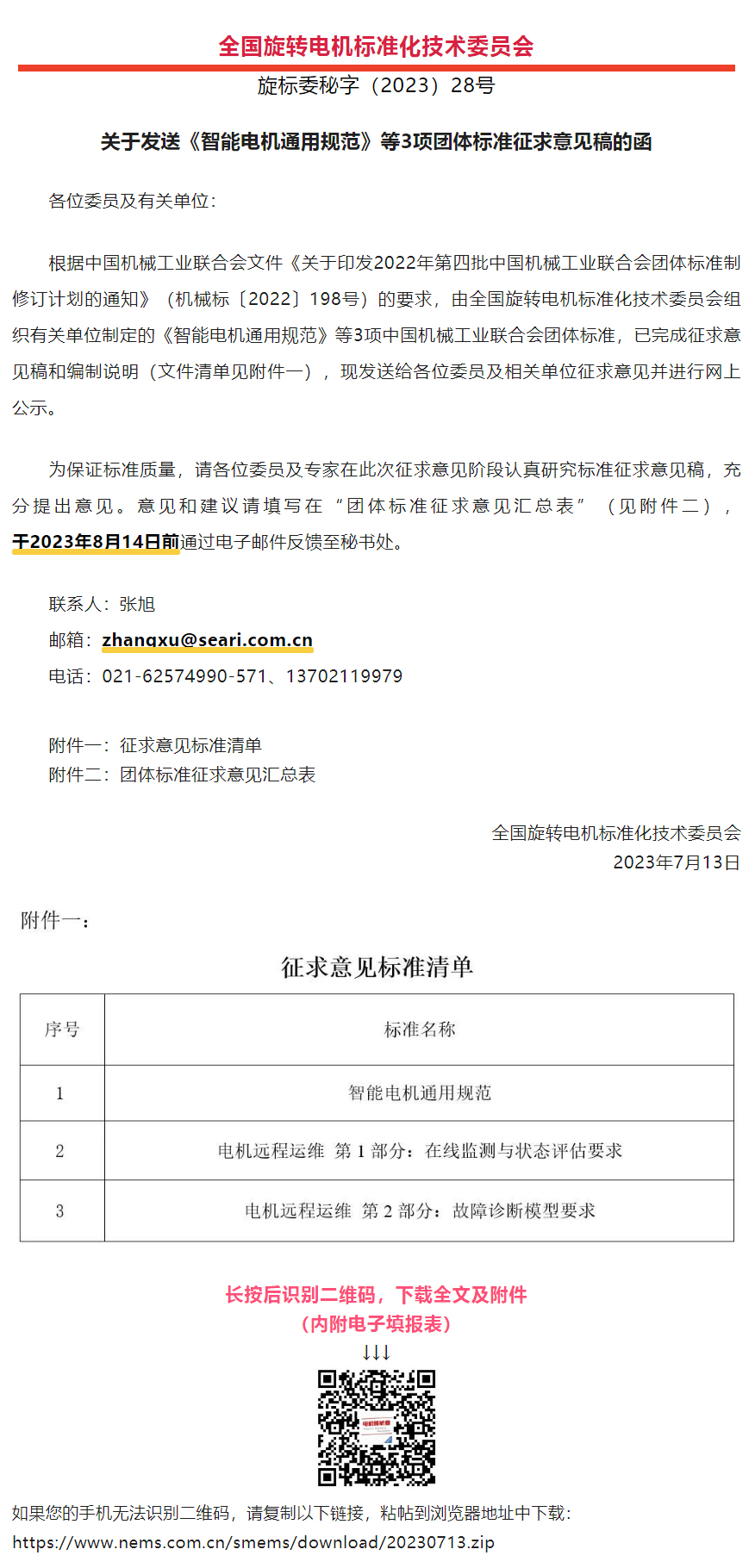 全国旋转电机标准化技术委员会

旋标委秘字（2023）28号

关于发送《智能电机通用规范》等3项团体标准征求意见稿的函

各位委员及有关单位：

根据中国机械工业联合会文件《关于印发2022年第四批中国机械工业联合会团体标准制修订计划的通知》（机械标〔2022〕198号）的要求，由全国旋转电机标准化技术委员会组织有关单位制定的《智能电机通用规范》等3项中国机械工业联合会团体标准，已完成征求意见稿和编制说明（文件清单见附件一），现发送给各位委员及相关单位征求意见并进行网上公示。

为保证标准质量，请各位委员及专家在此次征求意见阶段认真研究标准征求意见稿，充分提出意见。意见和建议请填写在“团体标准征求意见汇总表”（见附件二），于2023年8月14日前通过电子邮件反馈至秘书处。

联系人：张旭
邮箱：zhangxu@seari.com.cn
电话：021-62574990-571、13702119979

附件一：征求意见标准清单
附件二：团体标准征求意见汇总表

全国旋转电机标准化技术委员会
2023年7月13日

附件一：

征求意见标准清单

| 序号 | 标准名称 |
|---|---|
| 1 | 智能电机通用规范 |
| 2 | 电机远程运维 第 1 部分：在线监测与状态评估要求 |
| 3 | 电机远程运维 第 2 部分：故障诊断模型要求 |

长按后识别二维码，下载全文及附件
（内附电子填报表）
↓↓↓

如果您的手机无法识别二维码，请复制以下链接，粘帖到浏览器地址中下载：
https://www.nems.com.cn/smems/download/20230713.zip